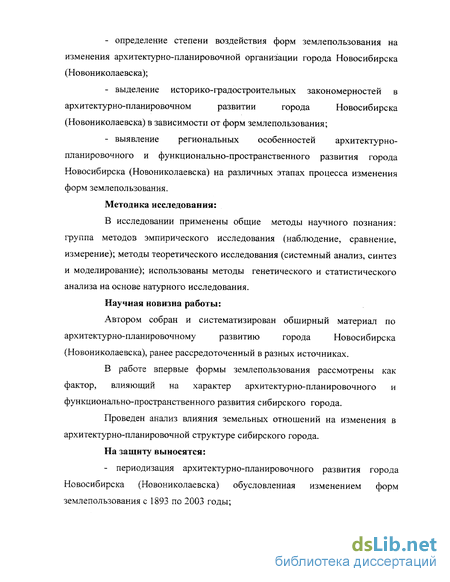 - определение степени воздействия форм землепользования на изменения архитектурно-планировочной организации города Новосибирска (Новониколаевска);

- выделение историко-градостроительных закономерностей в архитектурно-планировочном развитии города Новосибирска (Новониколаевска) в зависимости от форм землепользования;

- выявление региональных особенностей архитектурно-планировочного и функционально-пространственного развития города Новосибирска (Новониколаевска) на различных этапах процесса изменения форм землепользования.

Методика исследования:

В исследовании применены общие методы научного познания: группа методов эмпирического исследования (наблюдение, сравнение, измерение); методы теоретического исследования (системный анализ, синтез и моделирование); использованы методы генетического и статистического анализа на основе натурного исследования.

Научная новизна работы:

Автором собран и систематизирован обширный материал по архитектурно-планировочному развитию города Новосибирска (Новониколаевска), ранее рассредоточенный в разных источниках.

В работе впервые формы землепользования рассмотрены как фактор, влияющий на характер архитектурно-планировочного и функционально-пространственного развития сибирского города.

Проведен анализ влияния земельных отношений на изменения в архитектурно-планировочной структуре сибирского города.

На защиту выносятся:

- периодизация архитектурно-планировочного развития города Новосибирска (Новониколаевска) обусловленная изменением форм землепользования с 1893 по 2003 годы;

dsLib.net
библиотека диссертаций